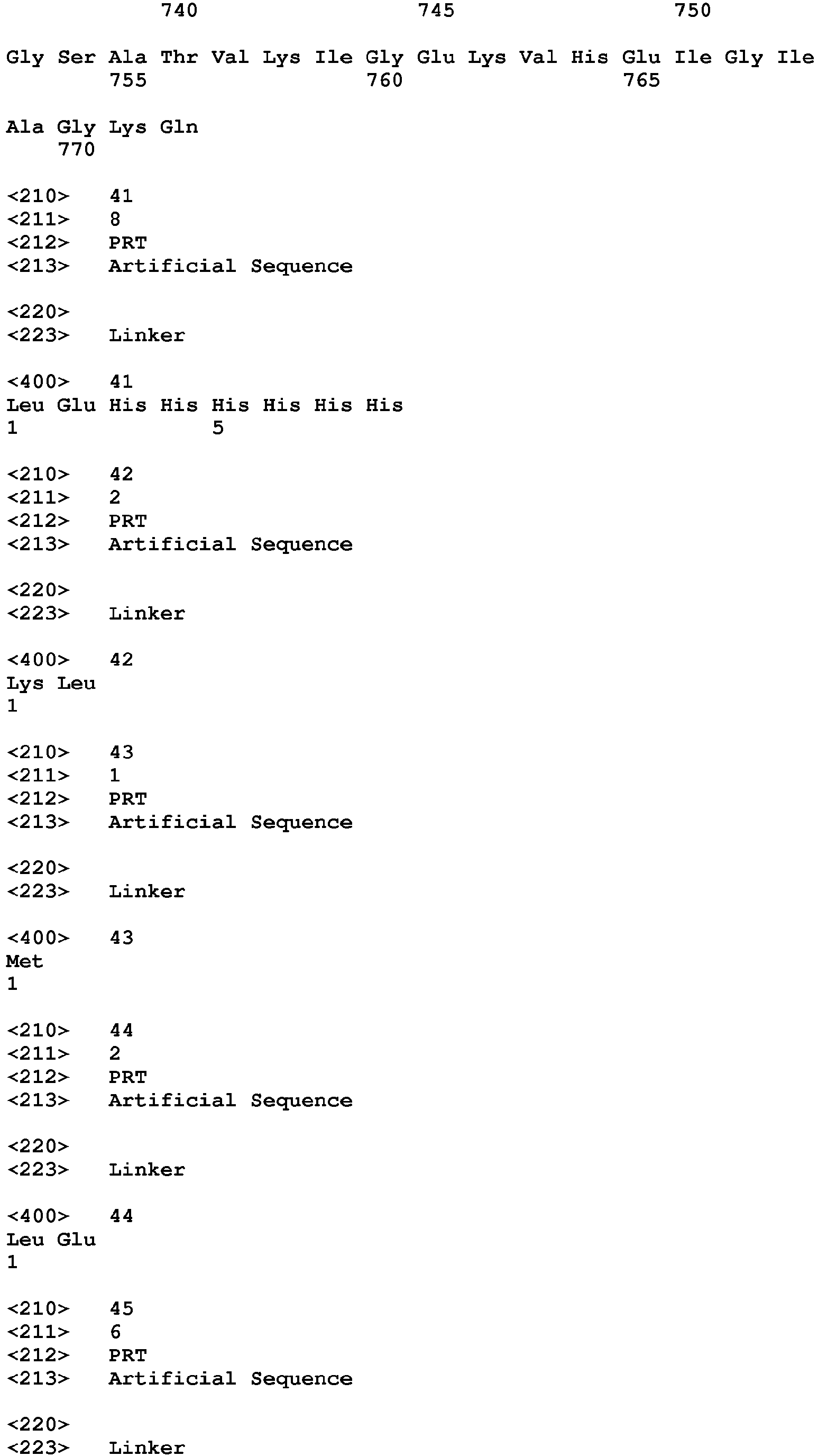 740 745 750

Gly Ser Ala Thr Val Lys Ile Gly Glu Lys Val His Glu Ile Gly Ile
755 760 765

Ala Gly Lys Gln
770

<210> 41
<211> 8
<212> PRT
<213> Artificial Sequence

<220>
<223> Linker

<400> 41
Leu Glu His His His His His His
1 5

<210> 42
<211> 2
<212> PRT
<213> Artificial Sequence

<220>
<223> Linker

<400> 42
Lys Leu
1

<210> 43
<211> 1
<212> PRT
<213> Artificial Sequence

<220>
<223> Linker

<400> 43
Met
1

<210> 44
<211> 2
<212> PRT
<213> Artificial Sequence

<220>
<223> Linker

<400> 44
Leu Glu
1

<210> 45
<211> 6
<212> PRT
<213> Artificial Sequence

<220>
<223> Linker